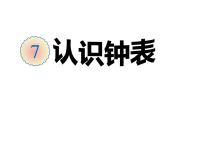 7 认识钟表